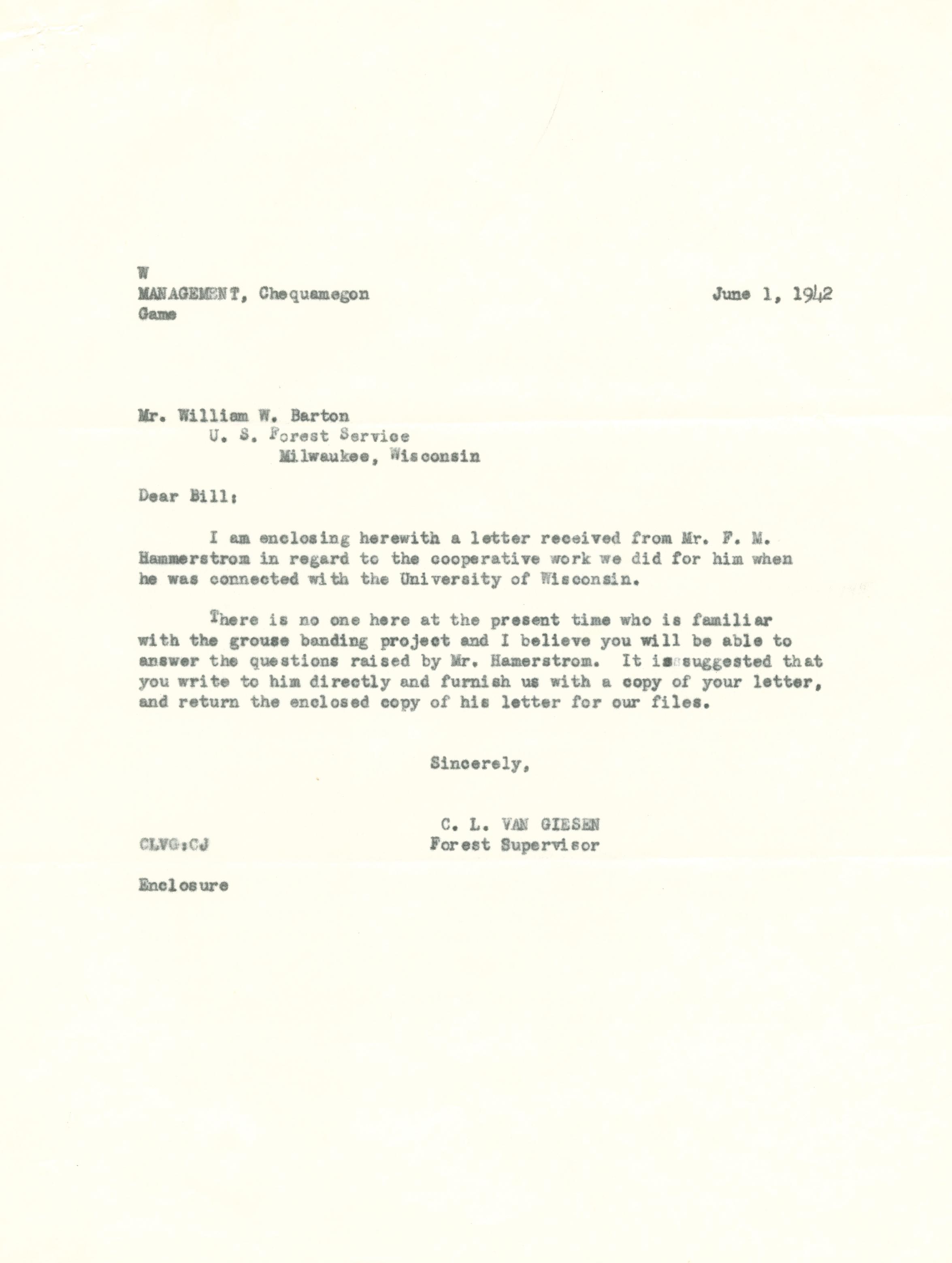 W
MANAGEMENT, Chequamegon
Game

June 1, 1942

Mr. William W. Barton
U. S. Forest Service
Milwaukee, Wisconsin

Dear Bill:

I am enclosing herewith a letter received from Mr. F. M. Hammerstrom in regard to the cooperative work we did for him when he was connected with the University of Wisconsin.

There is no one here at the present time who is familiar with the grouse banding project and I believe you will be able to answer the questions raised by Mr. Hamerstrom. It is suggested that you write to him directly and furnish us with a copy of your letter, and return the enclosed copy of his letter for our files.

Sincerely,

C. L. VAN GIESEN
Forest Supervisor

CLVG:CJ

Enclosure